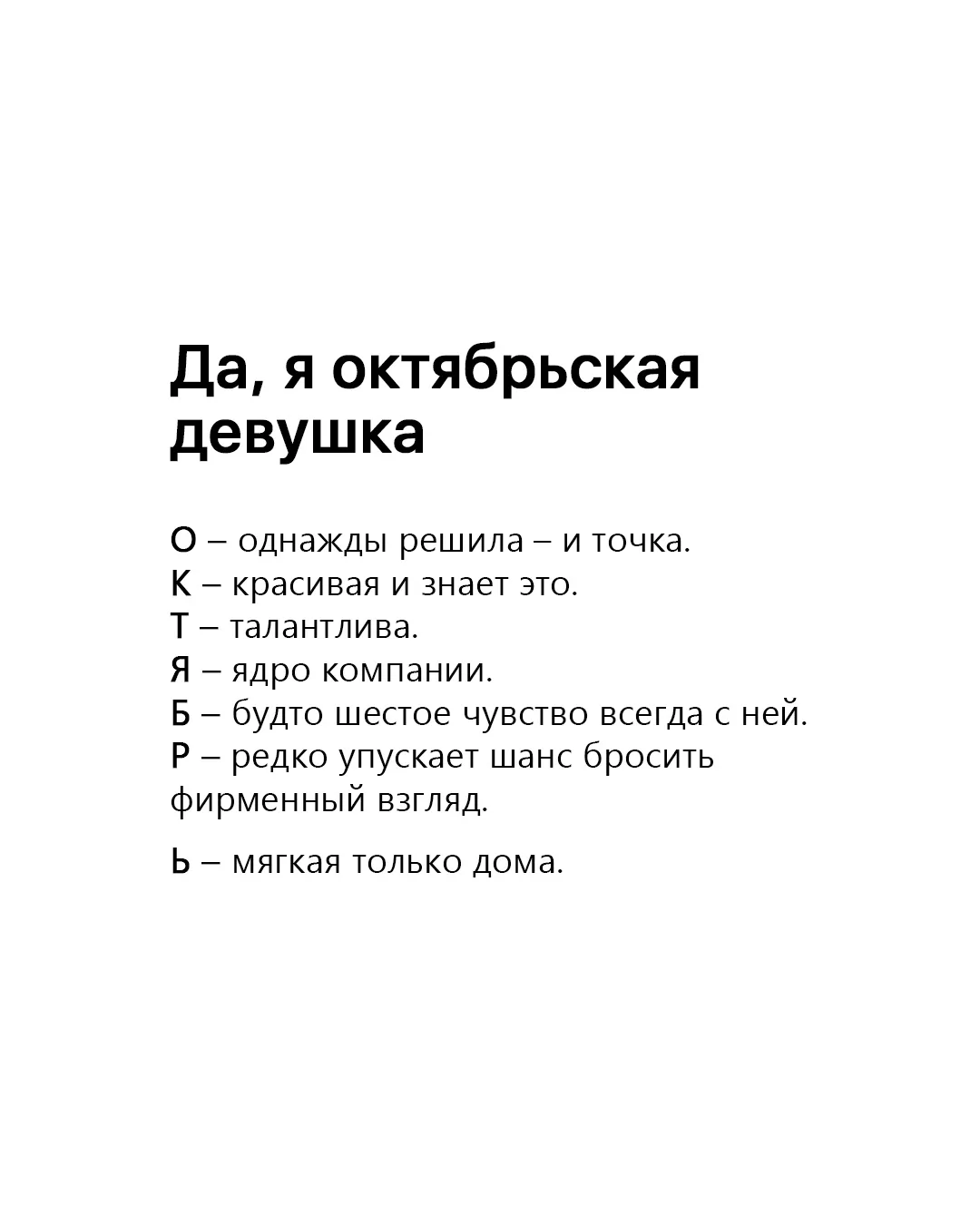 Да, я октябрьская девушка

О – однажды решила – и точка.
К – красивая и знает это.
Т – талантлива.
Я – ядро компании.
Б – будто шестое чувство всегда с ней.
Р – редко упускает шанс бросить фирменный взгляд.

Ь – мягкая только дома.